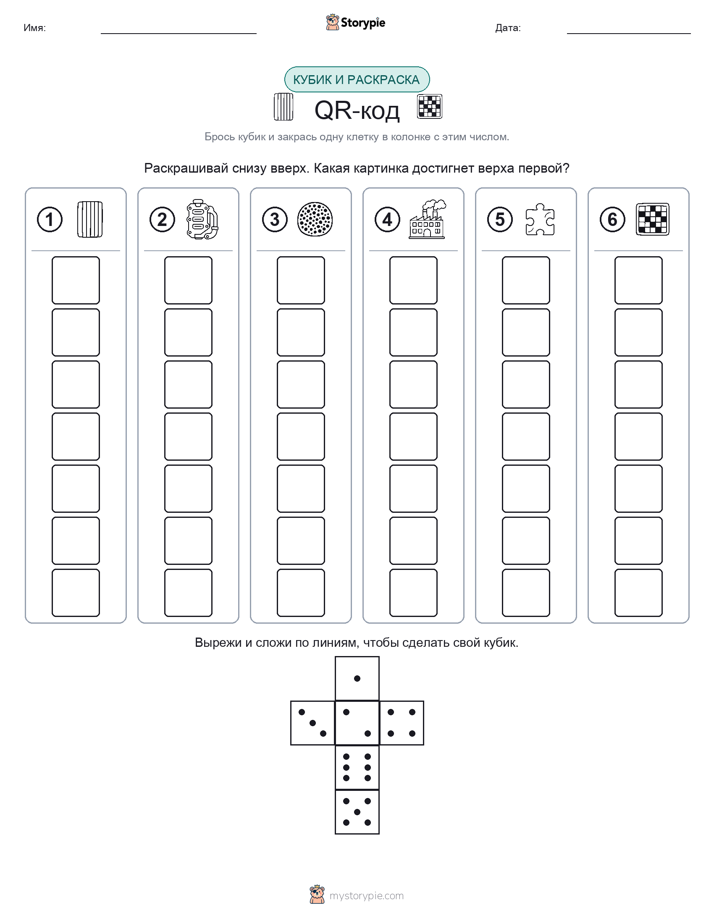 Имя: ____ Storypie Дата: ____

КУБИК И РАСКРАСКА

QR-код

Брось кубик и закрась одну клетку в колонке с этим числом.

Раскрашивай снизу вверх. Какая картинка достигнет верха первой?

1

2

3

4

5

6

Вырежи и сложи по линиям, чтобы сделать свой кубик.

mystorypie.com